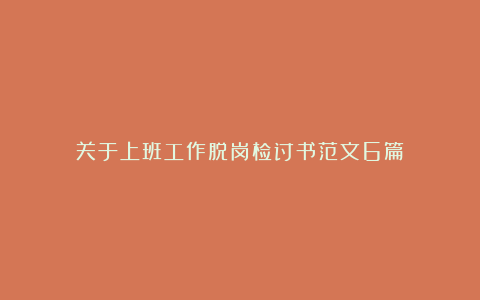 关于上班工作脱岗检讨书范文6篇